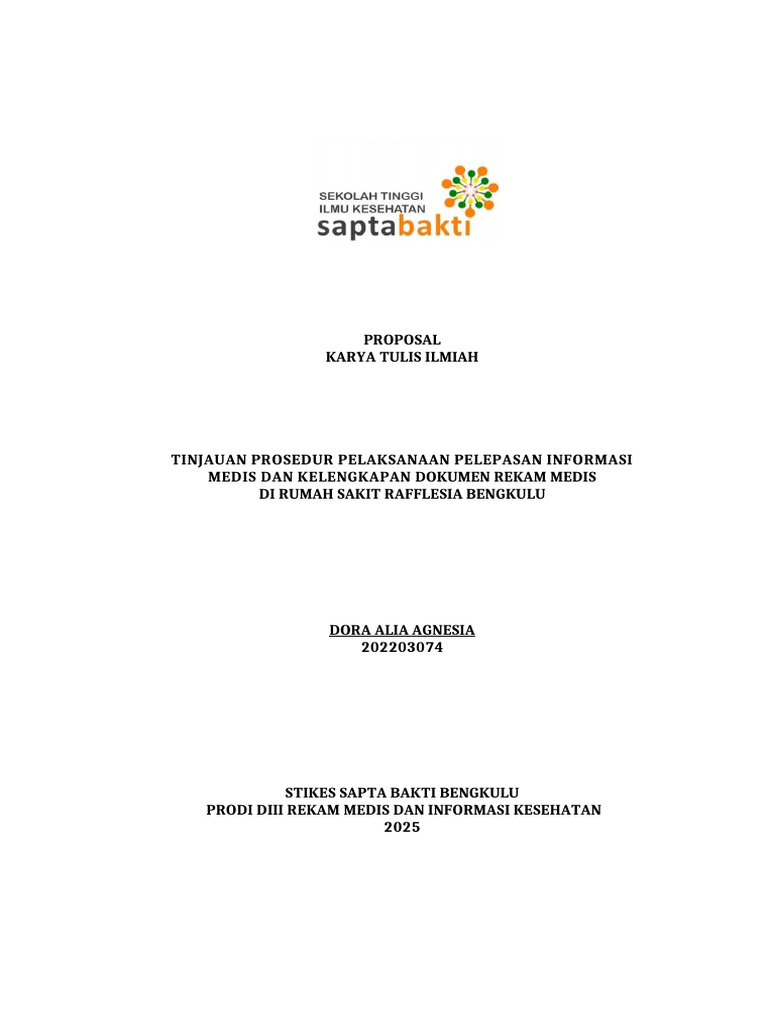 SEKOLAH TINGGI
ILMU KESEHATAN
saptabakti

PROPOSAL
KARYA TULIS ILMIAH

TINJAUAN PROSEDUR PELAKSANAAN PELEPASAN INFORMASI MEDIS DAN KELENGKAPAN DOKUMEN REKAM MEDIS DI RUMAH SAKIT RAFFLESIA BENGKULU

DORA ALIA AGNESIA
202203074

STIKES SAPTA BAKTI BENGKULU
PRODI DIII REKAM MEDIS DAN INFORMASI KESEHATAN
2025